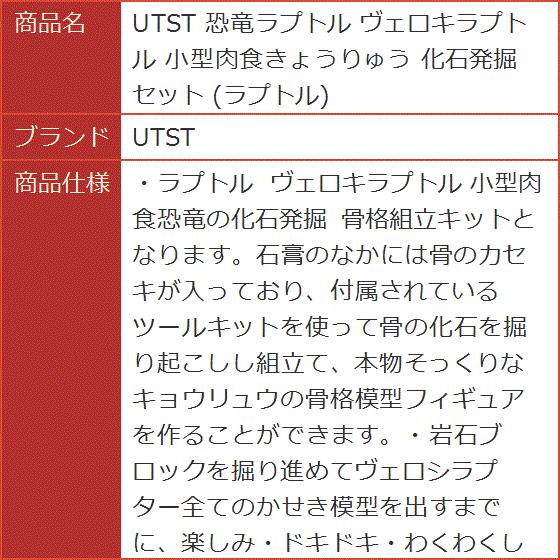 | 商品名 | UTST 恐竜ラプトル ヴェロキラプトル 小型肉食きょうりゅう 化石発掘セット (ラプトル) |
|---|---|
| ブランド | UTST |
| 商品仕様 | ・ラプトル ヴェロキラプトル 小型肉食恐竜の化石発掘 骨格組立キットとなります。石膏のなかには骨のカセキが入っており、付属されているツールキットを使って骨の化石を掘り起こしし組立て、本物そっくりなキョウリュウの骨格模型フィギュアを作ることができます。・岩石ブロックを掘り進めてヴェロシラプター全てのかせき模型を出すまでに、楽しみ・ドキドキ・わくわくし |